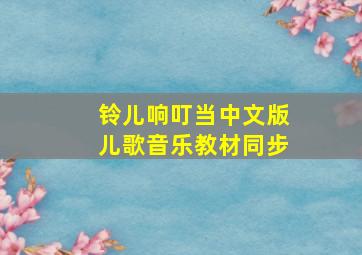 铃儿响叮当中文版
儿歌音乐教材同步